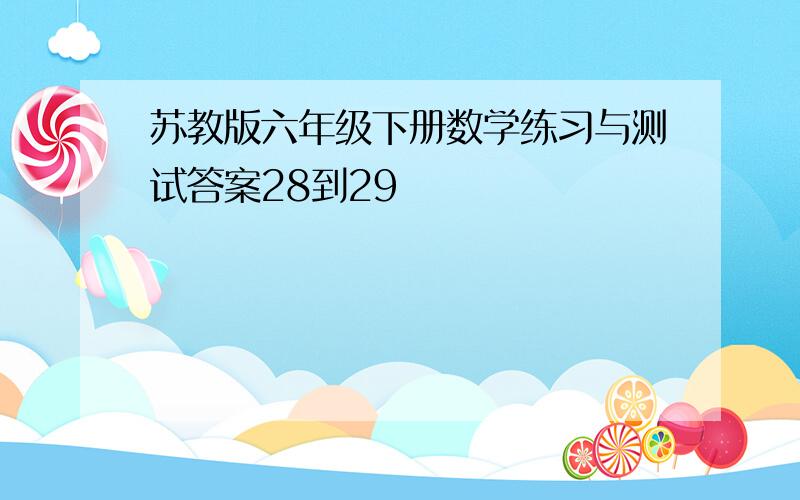 苏教版六年级下册数学练习与测试答案28到29